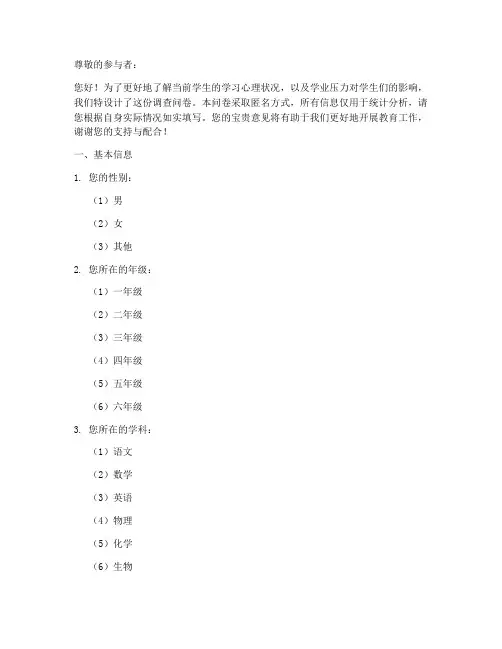 尊敬的参与者：

您好！为了更好地了解当前学生的学习心理状况，以及学业压力对学生们的影响，我们特设计了这份调查问卷。本问卷采取匿名方式，所有信息仅用于统计分析，请您根据自身实际情况如实填写。您的宝贵意见将有助于我们更好地开展教育工作，谢谢您的支持与配合！

一、基本信息

1. 您的性别：

（1）男

（2）女

（3）其他

2. 您所在的年级：

（1）一年级

（2）二年级

（3）三年级

（4）四年级

（5）五年级

（6）六年级

3. 您所在的学科：

（1）语文

（2）数学

（3）英语

（4）物理

（5）化学

（6）生物